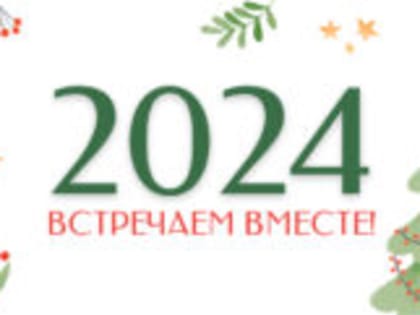 2024
ВСТРЕЧАЕМ ВМЕСТЕ!